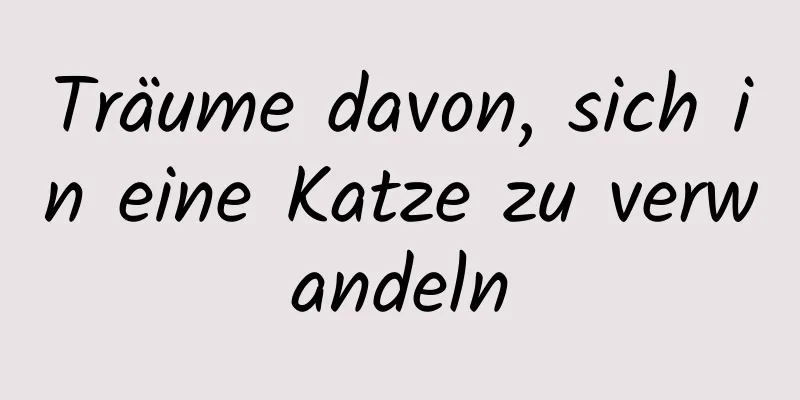 Träume davon, sich in eine Katze zu verwandeln